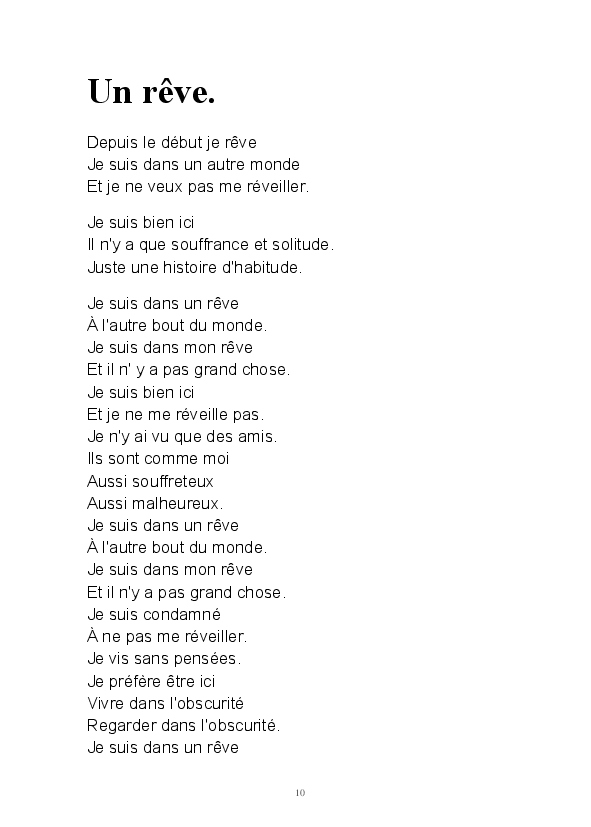 Un rêve.

Depuis le début je rêve
Je suis dans un autre monde
Et je ne veux pas me réveiller.

Je suis bien ici
Il n'y a que souffrance et solitude.
Juste une histoire d'habitude.

Je suis dans un rêve
À l'autre bout du monde.
Je suis dans mon rêve
Et il n' y a pas grand chose.
Je suis bien ici
Et je ne me réveille pas.
Je n'y ai vu que des amis.
Ils sont comme moi
Aussi souffreteux
Aussi malheureux.
Je suis dans un rêve
À l'autre bout du monde.
Je suis dans mon rêve
Et il n'y a pas grand chose.
Je suis condamné
À ne pas me réveiller.
Je vis sans pensées.
Je préfère être ici
Vivre dans l'obscurité
Regarder dans l'obscurité.
Je suis dans un rêve

10